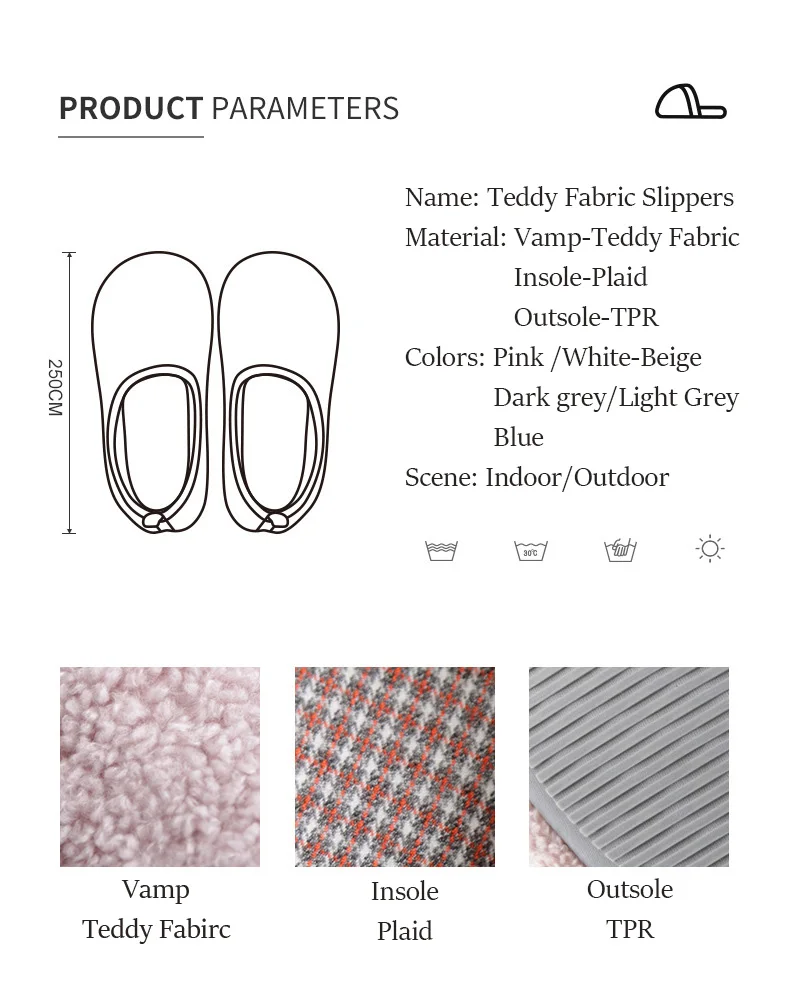 PRODUCT PARAMETERS

250CM

Name: Teddy Fabric Slippers
Material: Vamp-Teddy Fabric
Insole-Plaid
Outsole-TPR
Colors: Pink /White-Beige
Dark grey/Light Grey
Blue
Scene: Indoor/Outdoor

30℃

Vamp
Teddy Fabirc

Insole
Plaid

Outsole
TPR